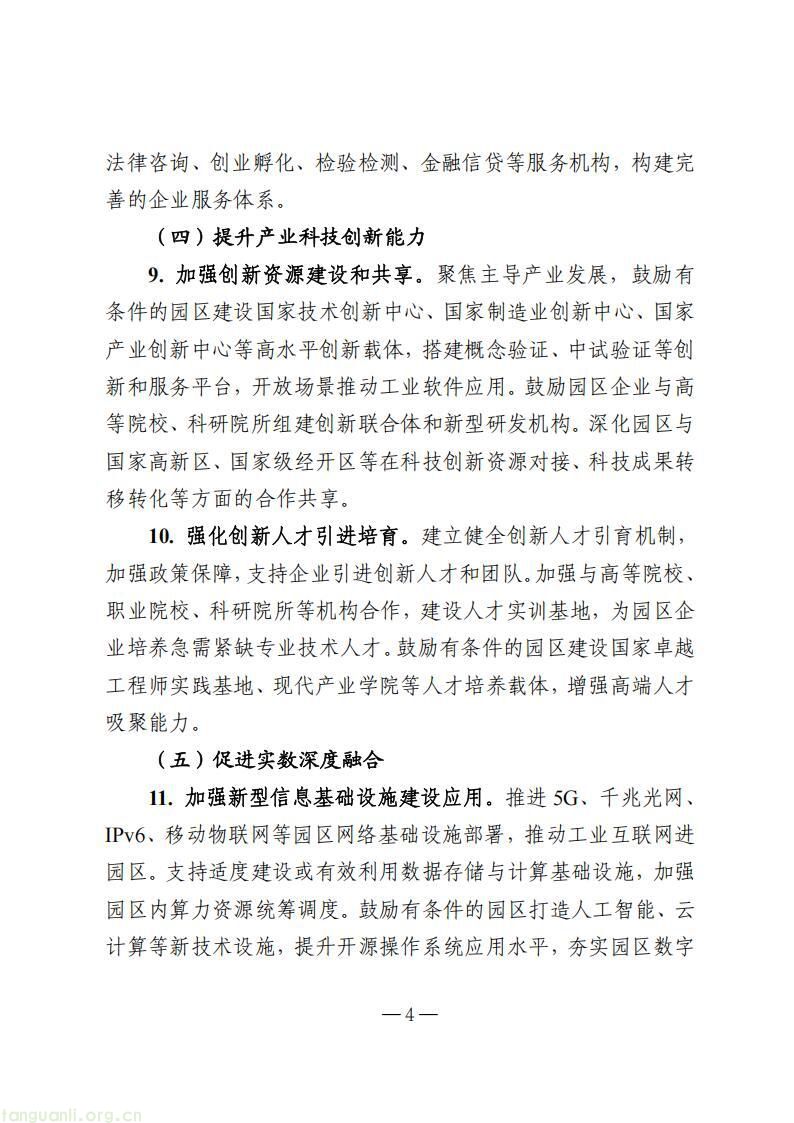 法律咨询、创业孵化、检验检测、金融信贷等服务机构，构建完善的企业服务体系。

（四）提升产业科技创新能力

9. 加强创新资源建设和共享。聚焦主导产业发展，鼓励有条件的园区建设国家技术创新中心、国家制造业创新中心、国家产业创新中心等高水平创新载体，搭建概念验证、中试验证等创新和服务平台，开放场景推动工业软件应用。鼓励园区企业与高等院校、科研院所组建创新联合体和新型研发机构。深化园区与国家高新区、国家级经开区等在科技创新资源对接、科技成果转移转化等方面的合作共享。

10. 强化创新人才引进培育。建立健全创新人才引育机制，加强政策保障，支持企业引进创新人才和团队。加强与高等院校、职业院校、科研院所等机构合作，建设人才实训基地，为园区企业培养急需紧缺专业技术人才。鼓励有条件的园区建设国家卓越工程师实践基地、现代产业学院等人才培养载体，增强高端人才吸聚能力。

（五）促进实数深度融合

11. 加强新型信息基础设施建设应用。推进 5G、千兆光网、IPv6、移动物联网等园区网络基础设施部署，推动工业互联网进园区。支持适度建设或有效利用数据存储与计算基础设施，加强园区内算力资源统筹调度。鼓励有条件的园区打造人工智能、云计算等新技术设施，提升开源操作系统应用水平，夯实园区数字

— 4 —

tanguanli.org.cn